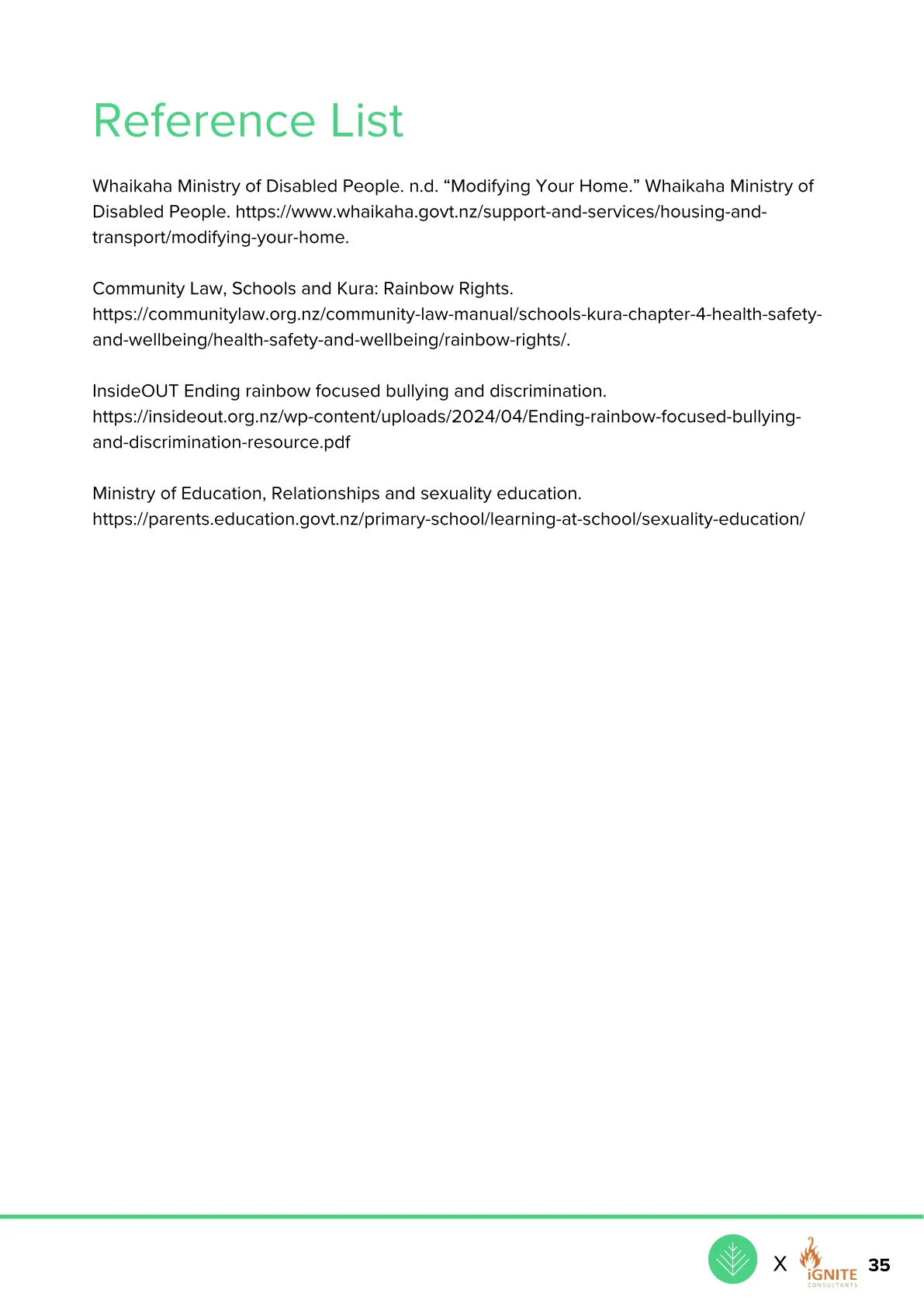 Reference List

Whaikaha Ministry of Disabled People. n.d. "Modifying Your Home." Whaikaha Ministry of Disabled People. https://www.whaikaha.govt.nz/support-and-services/housing-and-transport/modifying-your-home.

Community Law, Schools and Kura: Rainbow Rights. https://communitylaw.org.nz/community-law-manual/schools-kura-chapter-4-health-safety-and-wellbeing/health-safety-and-wellbeing/rainbow-rights/.

InsideOUT Ending rainbow focused bullying and discrimination. https://insideout.org.nz/wp-content/uploads/2024/04/Ending-rainbow-focused-bullying-and-discrimination-resource.pdf

Ministry of Education, Relationships and sexuality education. https://parents.education.govt.nz/primary-school/learning-at-school/sexuality-education/

X iGNITE CONSULTANTS 35